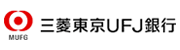 MUFG

三菱東京UFJ銀行